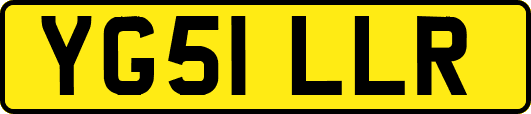 YG51 LLR